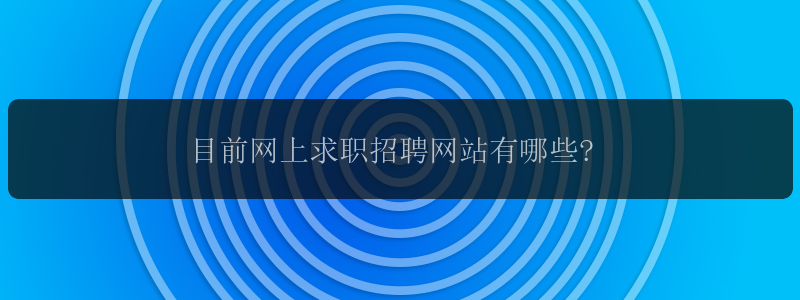 目前网上求职招聘网站有哪些?